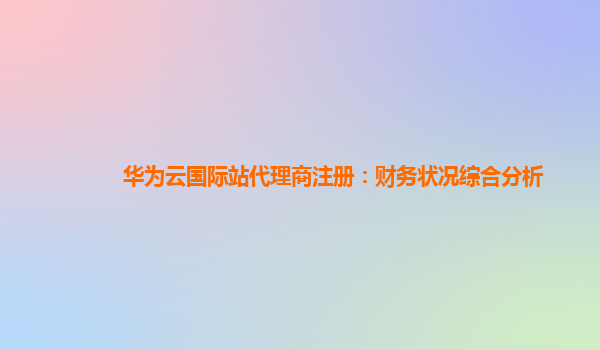 华为云国际站代理商注册：财务状况综合分析